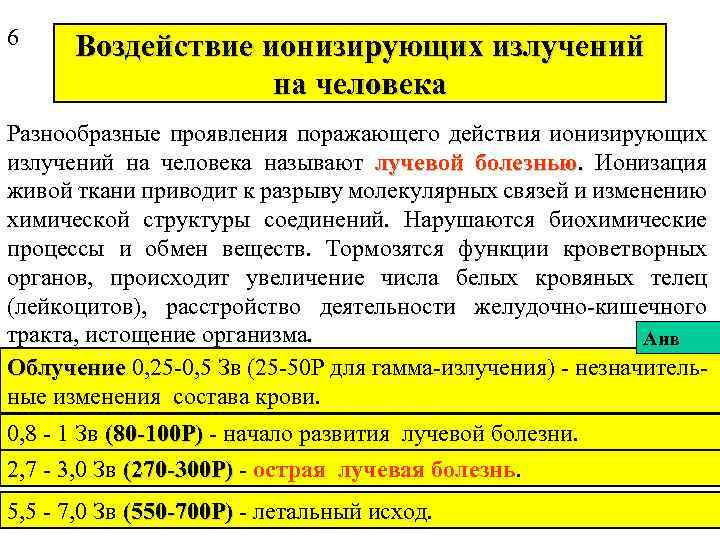 6

Воздействие ионизирующих излучений на человека

Разнообразные проявления поражающего действия ионизирующих излучений на человека называют лучевой болезнью. Ионизация живой ткани приводит к разрыву молекулярных связей и изменению химической структуры соединений. Нарушаются биохимические процессы и обмен веществ. Тормозятся функции кроветворных органов, происходит увеличение числа белых кровяных телец (лейкоцитов), расстройство деятельности желудочно-кишечного тракта, истощение организма.

Анв

Облучение 0,25-0,5 Зв (25-50Р для гамма-излучения) - незначительные изменения состава крови.

0,8 - 1 Зв (80-100Р) - начало развития лучевой болезни.

2,7 - 3,0 Зв (270-300Р) - острая лучевая болезнь.

5,5 - 7,0 Зв (550-700Р) - летальный исход.